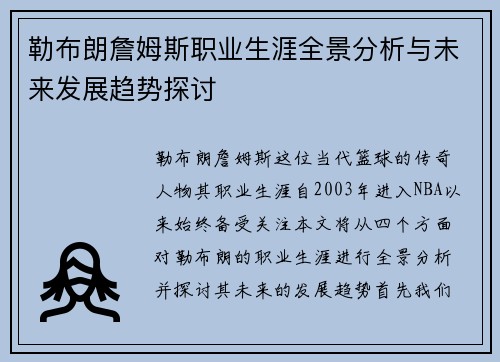 勒布朗詹姆斯职业生涯全景分析与未来发展趋势探讨

勒布朗詹姆斯这位当代篮球的传奇人物其职业生涯自2003年进入NBA以来始终备受关注本文将从四个方面对勒布朗的职业生涯进行全景分析并探讨其未来的发展趋势首先我们